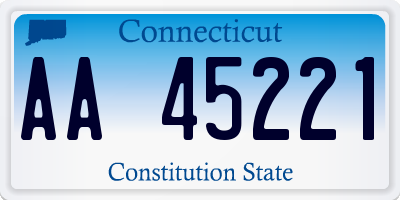 Connecticut

AA 45221

Constitution State